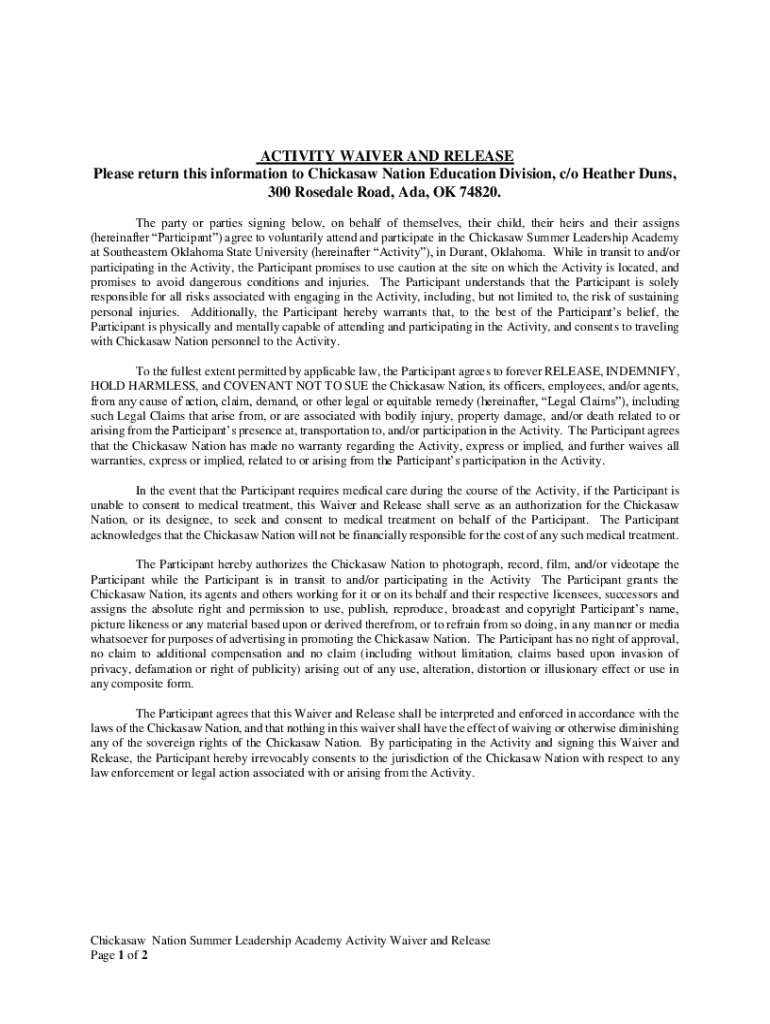 ACTIVITY WAIVER AND RELEASE
Please return this information to Chickasaw Nation Education Division, c/o Heather Duns, 300 Rosedale Road, Ada, OK 74820.

The party or parties signing below, on behalf of themselves, their child, their heirs and their assigns (hereinafter "Participant") agree to voluntarily attend and participate in the Chickasaw Summer Leadership Academy at Southeastern Oklahoma State University (hereinafter "Activity"), in Durant, Oklahoma. While in transit to and/or participating in the Activity, the Participant promises to use caution at the site on which the Activity is located, and promises to avoid dangerous conditions and injuries. The Participant understands that the Participant is solely responsible for all risks associated with engaging in the Activity, including, but not limited to, the risk of sustaining personal injuries. Additionally, the Participant hereby warrants that, to the best of the Participant's belief, the Participant is physically and mentally capable of attending and participating in the Activity, and consents to traveling with Chickasaw Nation personnel to the Activity.

To the fullest extent permitted by applicable law, the Participant agrees to forever RELEASE, INDEMNIFY, HOLD HARMLESS, and COVENANT NOT TO SUE the Chickasaw Nation, its officers, employees, and/or agents, from any cause of action, claim, demand, or other legal or equitable remedy (hereinafter, "Legal Claims"), including such Legal Claims that arise from, or are associated with bodily injury, property damage, and/or death related to or arising from the Participant's presence at, transportation to, and/or participation in the Activity. The Participant agrees that the Chickasaw Nation has made no warranty regarding the Activity, express or implied, and further waives all warranties, express or implied, related to or arising from the Participant's participation in the Activity.

In the event that the Participant requires medical care during the course of the Activity, if the Participant is unable to consent to medical treatment, this Waiver and Release shall serve as an authorization for the Chickasaw Nation, or its designee, to seek and consent to medical treatment on behalf of the Participant. The Participant acknowledges that the Chickasaw Nation will not be financially responsible for the cost of any such medical treatment.

The Participant hereby authorizes the Chickasaw Nation to photograph, record, film, and/or videotape the Participant while the Participant is in transit to and/or participating in the Activity The Participant grants the Chickasaw Nation, its agents and others working for it or on its behalf and their respective licensees, successors and assigns the absolute right and permission to use, publish, reproduce, broadcast and copyright Participant's name, picture likeness or any material based upon or derived therefrom, or to refrain from so doing, in any manner or media whatsoever for purposes of advertising in promoting the Chickasaw Nation. The Participant has no right of approval, no claim to additional compensation and no claim (including without limitation, claims based upon invasion of privacy, defamation or right of publicity) arising out of any use, alteration, distortion or illusionary effect or use in any composite form.

The Participant agrees that this Waiver and Release shall be interpreted and enforced in accordance with the laws of the Chickasaw Nation, and that nothing in this waiver shall have the effect of waiving or otherwise diminishing any of the sovereign rights of the Chickasaw Nation. By participating in the Activity and signing this Waiver and Release, the Participant hereby irrevocably consents to the jurisdiction of the Chickasaw Nation with respect to any law enforcement or legal action associated with or arising from the Activity.

Chickasaw Nation Summer Leadership Academy Activity Waiver and Release
Page 1 of 2